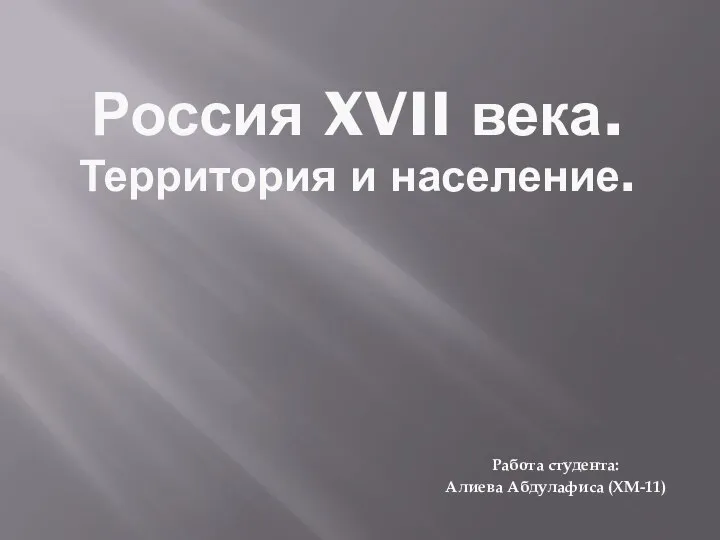 Россия XVII века.
Территория и население.

Работа студента:
Алиева Абдулафиса (ХМ-11)